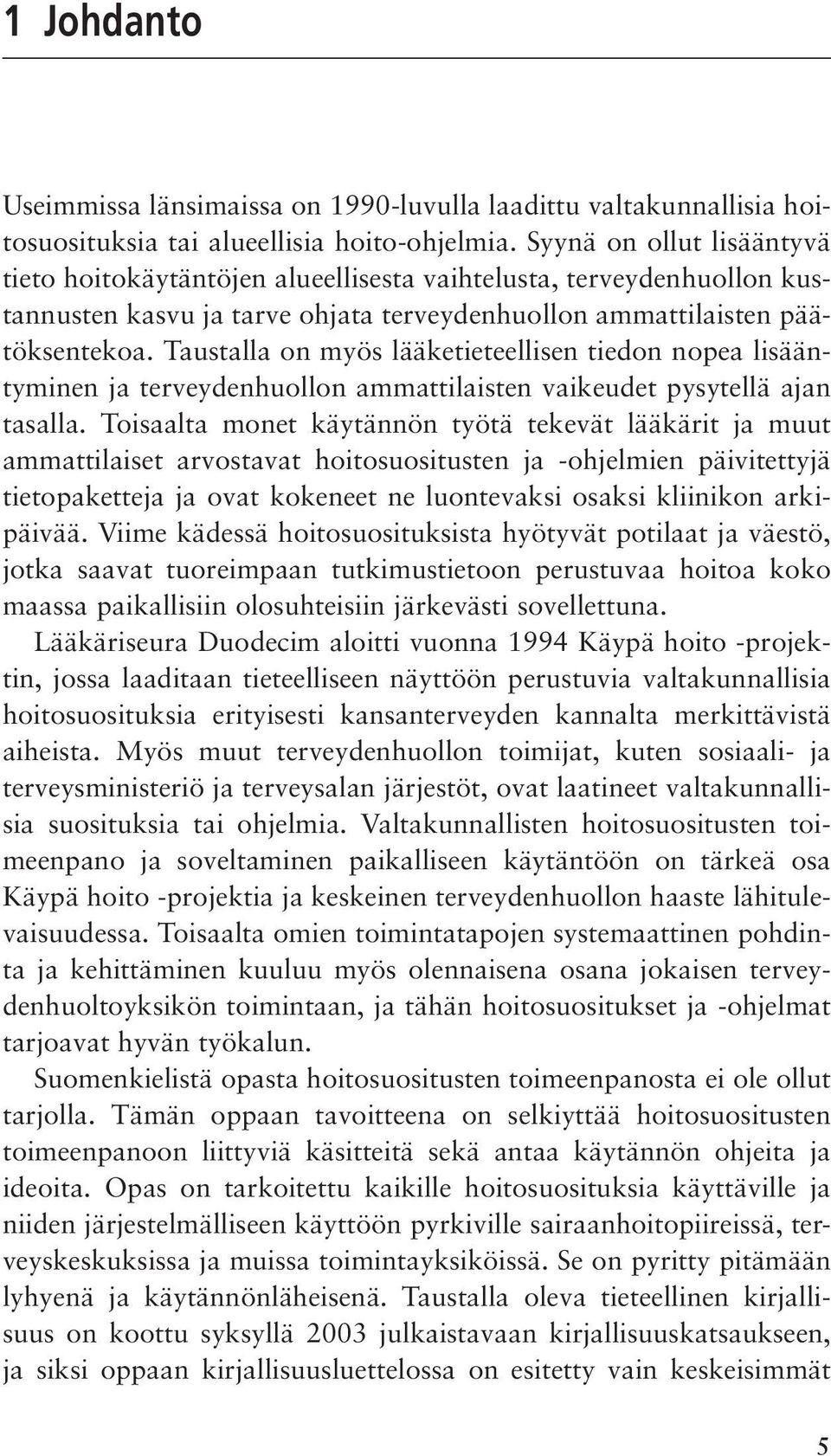 1 Johdanto

Useimmissa länsimaissa on 1990-luvulla laadittu valtakunnallisia hoitosuosituksia tai alueellisia hoito-ohjelmia. Syynä on ollut lisääntyvä tieto hoitokäytäntöjen alueellisesta vaihtelusta, terveydenhuollon kustannusten kasvu ja tarve ohjata terveydenhuollon ammattilaisten päätöksentekoa. Taustalla on myös lääketieteellisen tiedon nopea lisääntyminen ja terveydenhuollon ammattilaisten vaikeudet pysytellä ajan tasalla. Toisaalta monet käytännön työtä tekevät lääkärit ja muut ammattilaiset arvostavat hoitosuositusten ja -ohjelmien päivitettyjä tietopaketteja ja ovat kokeneet ne luontevaksi osaksi kliinikon arkipäivää. Viime kädessä hoitosuosituksista hyötyvät potilaat ja väestö, jotka saavat tuoreimpaan tutkimustietoon perustuvaa hoitoa koko maassa paikallisiin olosuhteisiin järkevästi sovellettuna.

Lääkäriseura Duodecim aloitti vuonna 1994 Käypä hoito -projektin, jossa laaditaan tieteelliseen näyttöön perustuvia valtakunnallisia hoitosuosituksia erityisesti kansanterveyden kannalta merkittävistä aiheista. Myös muut terveydenhuollon toimijat, kuten sosiaali- ja terveysministeriö ja terveysalan järjestöt, ovat laatineet valtakunnallisia suosituksia tai ohjelmia. Valtakunnallisten hoitosuositusten toimeenpano ja soveltaminen paikalliseen käytäntöön on tärkeä osa Käypä hoito -projektia ja keskeinen terveydenhuollon haaste lähitulevaisuudessa. Toisaalta omien toimintatapojen systemaattinen pohdinta ja kehittäminen kuuluu myös olennaisena osana jokaisen terveydenhuoltoyksikön toimintaan, ja tähän hoitosuositukset ja -ohjelmat tarjoavat hyvän työkalun.

Suomenkielistä opasta hoitosuositusten toimeenpanosta ei ole ollut tarjolla. Tämän oppaan tavoitteena on selkiyttää hoitosuositusten toimeenpanoon liittyviä käsitteitä sekä antaa käytännön ohjeita ja ideoita. Opas on tarkoitettu kaikille hoitosuosituksia käyttäville ja niiden järjestelmälliseen käyttöön pyrkiville sairaanhoitopiireissä, terveyskeskuksissa ja muissa toimintayksiköissä. Se on pyritty pitämään lyhyenä ja käytännönläheisenä. Taustalla oleva tieteellinen kirjallisuus on koottu syksyllä 2003 julkaistavaan kirjallisuuskatsaukseen, ja siksi oppaan kirjallisuusluettelossa on esitetty vain keskeisimmät

5